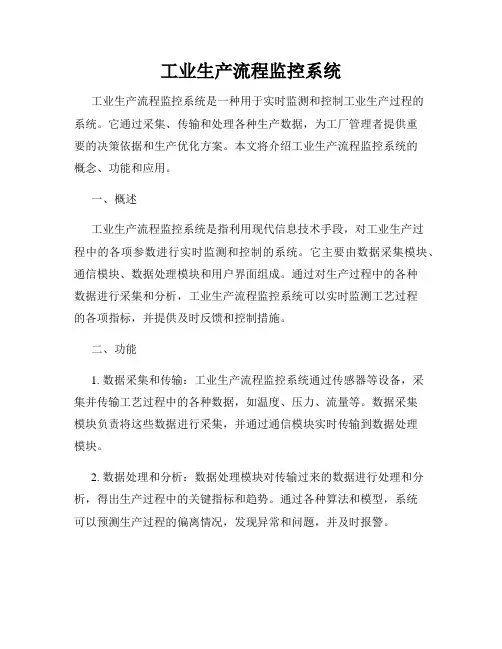 工业生产流程监控系统

工业生产流程监控系统是一种用于实时监测和控制工业生产过程的系统。它通过采集、传输和处理各种生产数据，为工厂管理者提供重要的决策依据和生产优化方案。本文将介绍工业生产流程监控系统的概念、功能和应用。

一、概述

工业生产流程监控系统是指利用现代信息技术手段，对工业生产过程中的各项参数进行实时监测和控制的系统。它主要由数据采集模块、通信模块、数据处理模块和用户界面组成。通过对生产过程中的各种数据进行采集和分析，工业生产流程监控系统可以实时监测工艺过程的各项指标，并提供及时反馈和控制措施。

二、功能

1. 数据采集和传输：工业生产流程监控系统通过传感器等设备，采集并传输工艺过程中的各种数据，如温度、压力、流量等。数据采集模块负责将这些数据进行采集，并通过通信模块实时传输到数据处理模块。

2. 数据处理和分析：数据处理模块对传输过来的数据进行处理和分析，得出生产过程中的关键指标和趋势。通过各种算法和模型，系统可以预测生产过程的偏离情况，发现异常和问题，并及时报警。